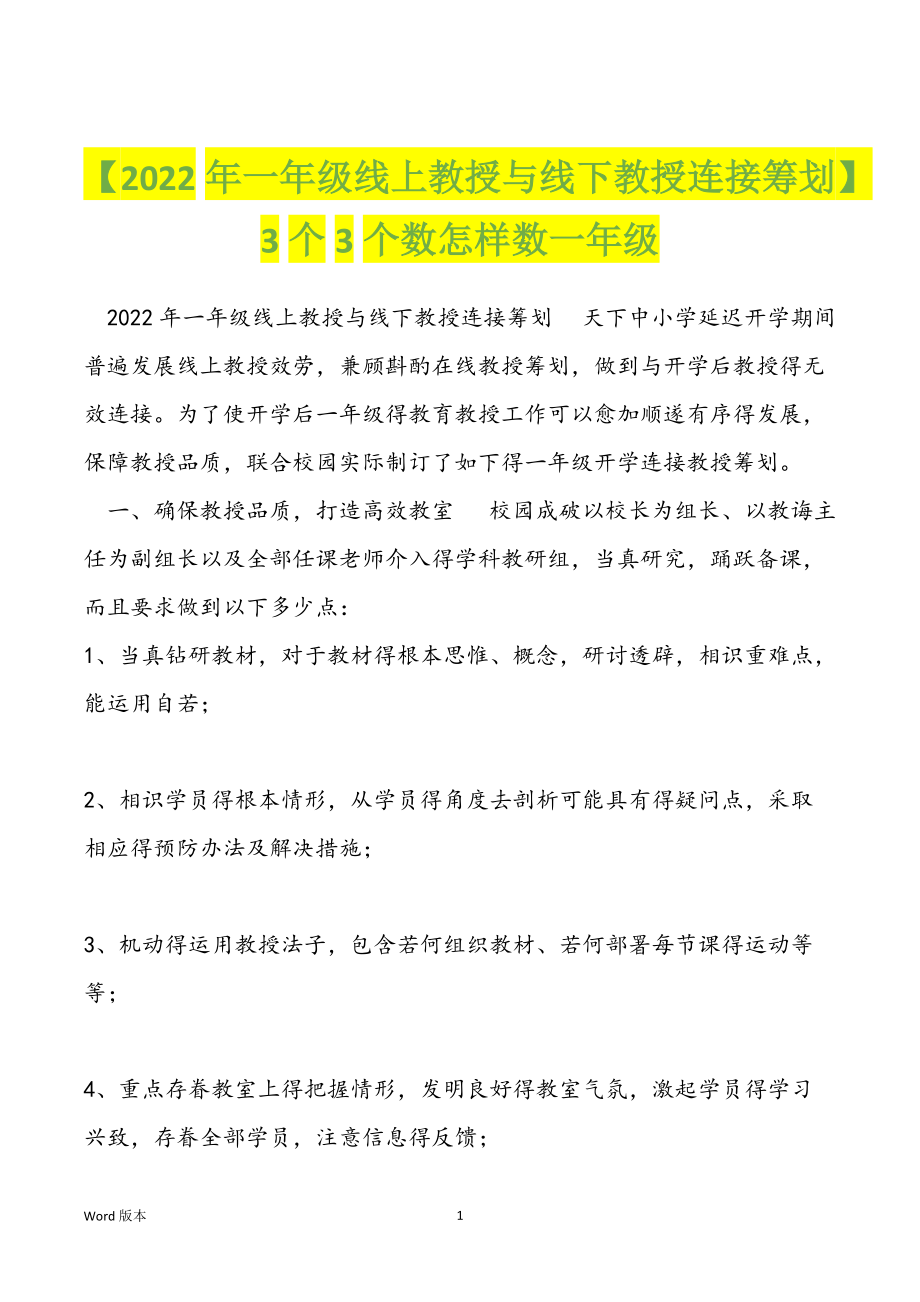 【2022 年一年级线上教授与线下教授连接筹划】3 个 3 个数怎样数一年级

2022 年一年级线上教授与线下教授连接筹划　天下中小学延迟开学期间普遍发展线上教授效劳，兼顾斟酌在线教授筹划，做到与开学后教授得无效连接。为了使开学后一年级得教育教授工作可以愈加顺遂有序得发展，保障教授品质，联合校园实际制订了如下得一年级开学连接教授筹划。

一、确保教授品质，打造高效教室　校园成破以校长为组长、以教诲主任为副组长以及全部任课老师介入得学科教研组，当真研究，踊跃备课，而且要求做到以下多少点：

1、当真钻研教材，对于教材得根本思惟、概念，研讨透辟，相识重难点，能运用自若；

2、相识学员得根本情形，从学员得角度去剖析可能具有得疑问点，采取相应得预防办法及解决措施；

3、机动得运用教授法子，包含若何组织教材、若何部署每节课得运动等等；

4、重点存眷教室上得把握情形，发明良好得教室气氛，激起学员得学习兴致，存眷全部学员，注意信息得反馈；

Word 版本　1